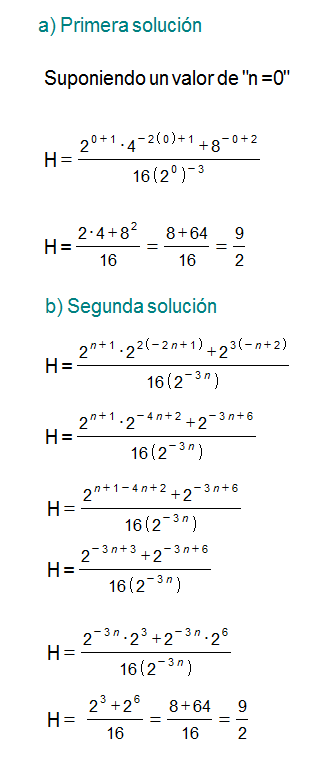 a) Primera solución

Suponiendo un valor de "n =0"

$H = \frac{2^{0+1} \cdot 4^{-2(0)+1} + 8^{-0+2}}{16(2^{0})^{-3}}$

$H = \frac{2 \cdot 4 + 8^{2}}{16} = \frac{8+64}{16} = \frac{9}{2}$

b) Segunda solución

$H = \frac{2^{n+1} \cdot 2^{2(-2n+1)} + 2^{3(-n+2)}}{16(2^{-3n})}$

$H = \frac{2^{n+1} \cdot 2^{-4n+2} + 2^{-3n+6}}{16(2^{-3n})}$

$H = \frac{2^{n+1-4n+2} + 2^{-3n+6}}{16(2^{-3n})}$

$H = \frac{2^{-3n+3} + 2^{-3n+6}}{16(2^{-3n})}$

$H = \frac{2^{-3n} \cdot 2^{3} + 2^{-3n} \cdot 2^{6}}{16(2^{-3n})}$

$H = \frac{2^{3} + 2^{6}}{16} = \frac{8+64}{16} = \frac{9}{2}$